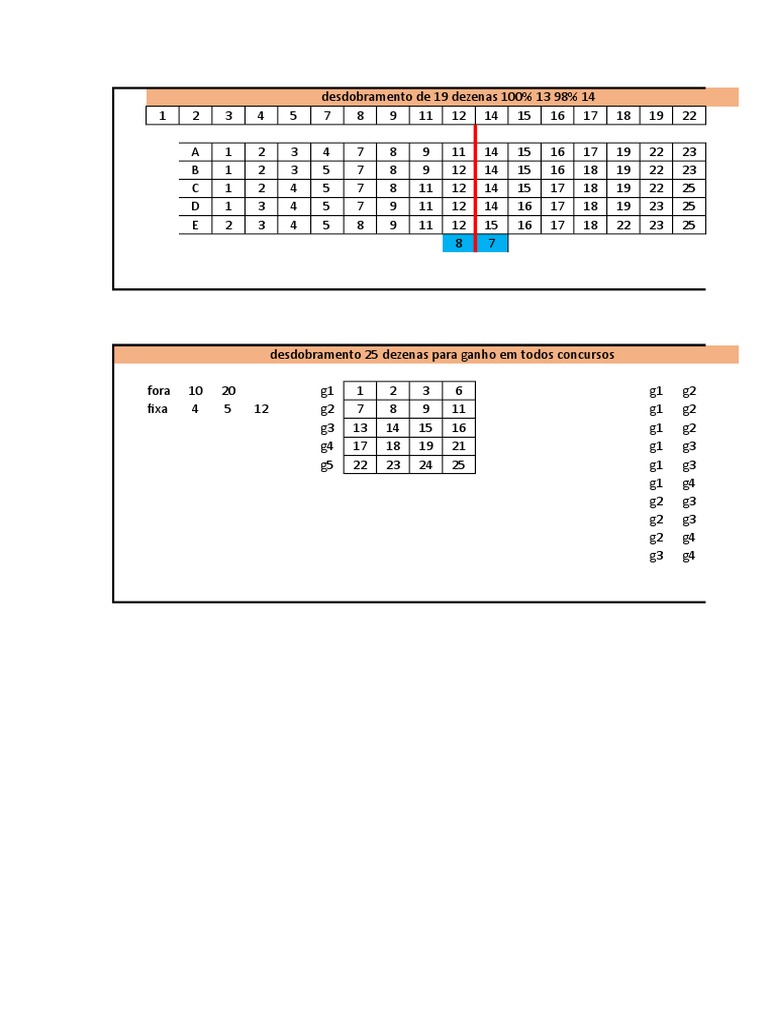 desdobramento de 19 dezenas 100% 13 98% 14

| 1 | 2 | 3 | 4 | 5 | 7 | 8 | 9 | 11 | 12 | 14 | 15 | 16 | 17 | 18 | 19 | 22 |
|---|---|---|---|---|---|---|---|---|---|---|---|---|---|---|---|---|

| A | 1 | 2 | 3 | 4 | 7 | 8 | 9 | 11 | 14 | 15 | 16 | 17 | 19 | 22 | 23 |
|---|---|---|---|---|---|---|---|---|---|---|---|---|---|---|---|
| B | 1 | 2 | 3 | 5 | 7 | 8 | 9 | 12 | 14 | 15 | 16 | 18 | 19 | 22 | 23 |
| C | 1 | 2 | 4 | 5 | 7 | 8 | 11 | 12 | 14 | 15 | 17 | 18 | 19 | 22 | 25 |
| D | 1 | 3 | 4 | 5 | 7 | 9 | 11 | 12 | 14 | 16 | 17 | 18 | 19 | 23 | 25 |
| E | 2 | 3 | 4 | 5 | 8 | 9 | 11 | 12 | 15 | 16 | 17 | 18 | 22 | 23 | 25 |
| | | | | | | | | 8 | 7 | | | | | | |

desdobramento 25 dezenas para ganho em todos concursos

fora 10 20
fixa 4 5 12

| g1 | 1 | 2 | 3 | 6 |
|---|---|---|---|---|
| g2 | 7 | 8 | 9 | 11 |
| g3 | 13 | 14 | 15 | 16 |
| g4 | 17 | 18 | 19 | 21 |
| g5 | 22 | 23 | 24 | 25 |

g1 g2
g1 g2
g1 g2
g1 g3
g1 g3
g1 g4
g2 g3
g2 g3
g2 g4
g3 g4